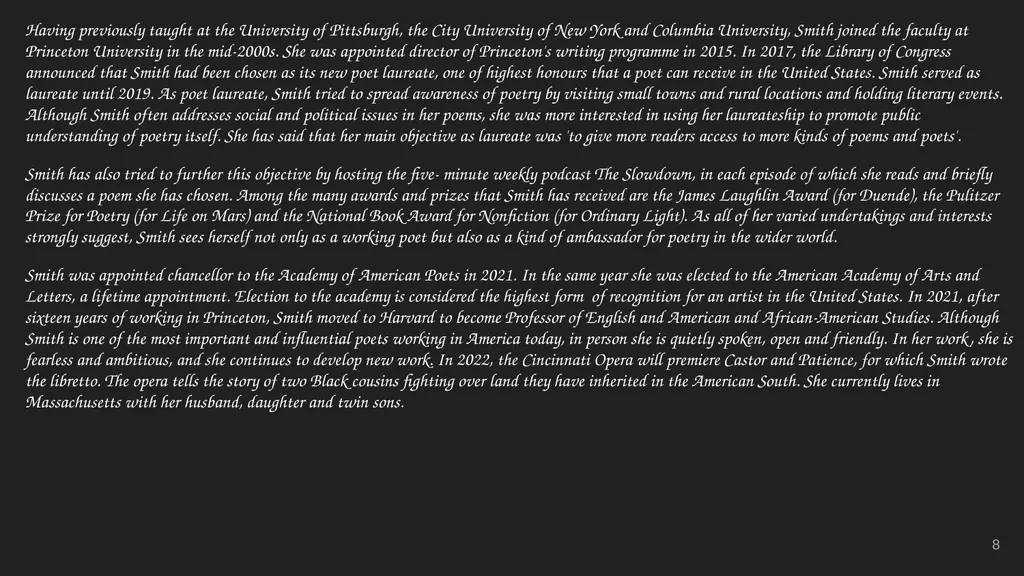 Having previously taught at the University of Pittsburgh, the City University of New York and Columbia University, Smith joined the faculty at Princeton University in the mid-2000s. She was appointed director of Princeton's writing programme in 2015. In 2017, the Library of Congress announced that Smith had been chosen as its new poet laureate, one of highest honours that a poet can receive in the United States. Smith served as laureate until 2019. As poet laureate, Smith tried to spread awareness of poetry by visiting small towns and rural locations and holding literary events. Although Smith often addresses social and political issues in her poems, she was more interested in using her laureateship to promote public understanding of poetry itself. She has said that her main objective as laureate was 'to give more readers access to more kinds of poems and poets'.

Smith has also tried to further this objective by hosting the five- minute weekly podcast The Slowdown, in each episode of which she reads and briefly discusses a poem she has chosen. Among the many awards and prizes that Smith has received are the James Laughlin Award (for Duende), the Pulitzer Prize for Poetry (for Life on Mars) and the National Book Award for Nonfiction (for Ordinary Light). As all of her varied undertakings and interests strongly suggest, Smith sees herself not only as a working poet but also as a kind of ambassador for poetry in the wider world.

Smith was appointed chancellor to the Academy of American Poets in 2021. In the same year she was elected to the American Academy of Arts and Letters, a lifetime appointment. Election to the academy is considered the highest form of recognition for an artist in the United States. In 2021, after sixteen years of working in Princeton, Smith moved to Harvard to become Professor of English and American and African-American Studies. Although Smith is one of the most important and influential poets working in America today, in person she is quietly spoken, open and friendly. In her work , she is fearless and ambitious, and she continues to develop new work. In 2022, the Cincinnati Opera will premiere Castor and Patience, for which Smith wrote the libretto. The opera tells the story of two Black cousins fighting over land they have inherited in the American South. She currently lives in Massachusetts with her husband, daughter and twin sons.

8